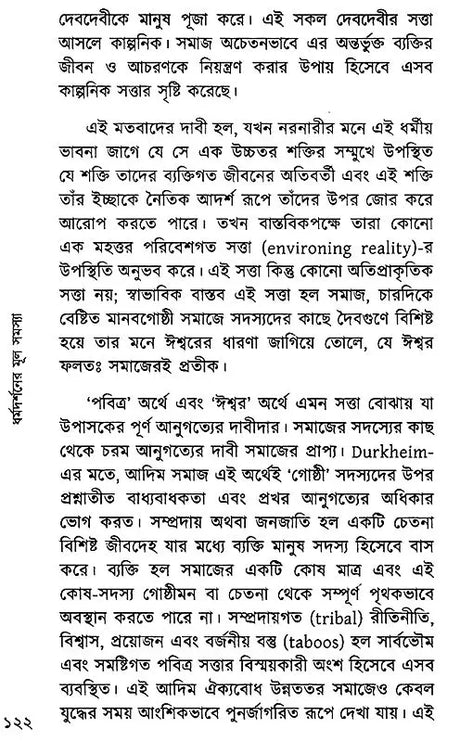 দেবদেবীকে মানুষ পূজা করে। এই সকল দেবদেবীর সত্তা আসলে কাল্পনিক। সমাজ অচেতনভাবে এর অন্তর্ভুক্ত ব্যক্তির জীবন ও আচরণকে নিয়ন্ত্রণ করার উপায় হিসেবে এসব কাল্পনিক সত্তার সৃষ্টি করেছে।

এই মতবাদের দাবী হল, যখন নরনারীর মনে এই ধর্মীয় ভাবনা জাগে যে সে এক উচ্চতর শক্তির সম্মুখে উপস্থিত যে শক্তি তাদের ব্যক্তিগত জীবনের অতিবর্তী এবং এই শক্তি তাঁর ইচ্ছাকে নৈতিক আদর্শ রূপে তাঁদের উপর জোর করে আরোপ করতে পারে। তখন বাস্তবিকপক্ষে তারা কোনো এক মহত্তর পরিবেশগত সত্তা (environing reality)-র উপস্থিতি অনুভব করে। এই সত্তা কিন্তু কোনো অতিপ্রাকৃতিক সত্তা নয়; স্বাভাবিক বাস্তব এই সত্তা হল সমাজ, চারদিকে বেষ্টিত মানবগোষ্ঠী সমাজে সদস্যদের কাছে দৈবগুণে বিশিষ্ট হয়ে তার মনে ঈশ্বরের ধারণা জাগিয়ে তোলে, যে ঈশ্বর ফলতঃ সমাজেরই প্রতীক।

'পবিত্র' অর্থে এবং 'ঈশ্বর' অর্থে এমন সত্তা বোঝায় যা উপাসকের পূর্ণ আনুগত্যের দাবীদার। সমাজের সদস্যের কাছ থেকে চরম আনুগত্যের দাবী সমাজের প্রাপ্য। Durkheim-এর মতে, আদিম সমাজ এই অর্থেই 'গোষ্ঠী' সদস্যদের উপর প্রশ্নাতীত বাধ্যবাধকতা এবং প্রখর আনুগত্যের অধিকার ভোগ করত। সম্প্রদায় অথবা জনজাতি হল একটি চেতনা বিশিষ্ট জীবদেহ যার মধ্যে ব্যক্তি মানুষ সদস্য হিসেবে বাস করে। ব্যক্তি হল সমাজের একটি কোষ মাত্র এবং এই কোষ-সদস্য গোষ্ঠীমন বা চেতনা থেকে সম্পূর্ণ পৃথকভাবে অবস্থান করতে পারে না। সম্প্রদায়গত (tribal) রীতিনীতি, বিশ্বাস, প্রয়োজন এবং বর্জনীয় বস্তু (taboos) হল সার্বভৌম এবং সমষ্টিগত পবিত্র সত্তার বিস্ময়কারী অংশ হিসেবে এসব ব্যবস্থিত। এই আদিম ঐক্যবোধ উন্নততর সমাজেও কেবল যুদ্ধের সময় আংশিকভাবে পুনর্জাগরিত রূপে দেখা যায়। এই

ধর্মদর্শনের মূল সমস্যা

১২২